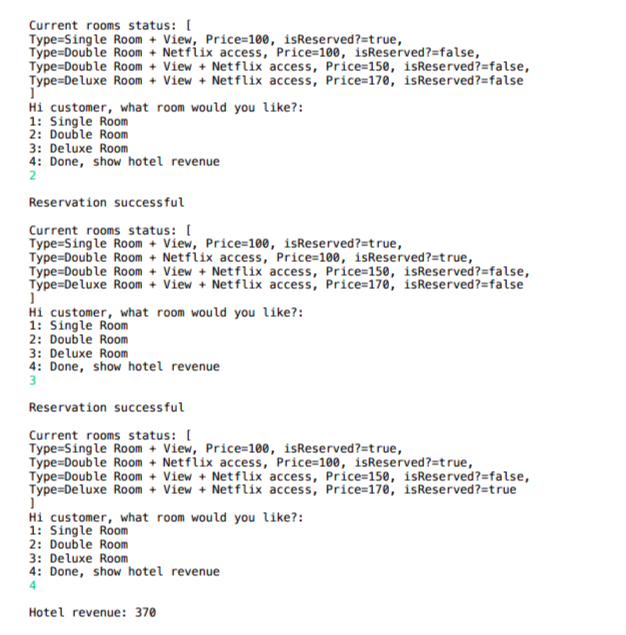 Current rooms status: [
Type=Single Room + View, Price=100, isReserved?=true,
Type=Double Room + Netflix access, Price=100, isReserved?=false,
Type=Double Room + View + Netflix access, Price=150, isReserved?=false,
Type=Deluxe Room + View + Netflix access, Price=170, isReserved?=false
]
Hi customer, what room would you like?:
1: Single Room
2: Double Room
3: Deluxe Room
4: Done, show hotel revenue
2

Reservation successful

Current rooms status: [
Type=Single Room + View, Price=100, isReserved?=true,
Type=Double Room + Netflix access, Price=100, isReserved?=true,
Type=Double Room + View + Netflix access, Price=150, isReserved?=false,
Type=Deluxe Room + View + Netflix access, Price=170, isReserved?=false
]
Hi customer, what room would you like?:
1: Single Room
2: Double Room
3: Deluxe Room
4: Done, show hotel revenue
3

Reservation successful

Current rooms status: [
Type=Single Room + View, Price=100, isReserved?=true,
Type=Double Room + Netflix access, Price=100, isReserved?=true,
Type=Double Room + View + Netflix access, Price=150, isReserved?=false,
Type=Deluxe Room + View + Netflix access, Price=170, isReserved?=true
]
Hi customer, what room would you like?:
1: Single Room
2: Double Room
3: Deluxe Room
4: Done, show hotel revenue
4

Hotel revenue: 370